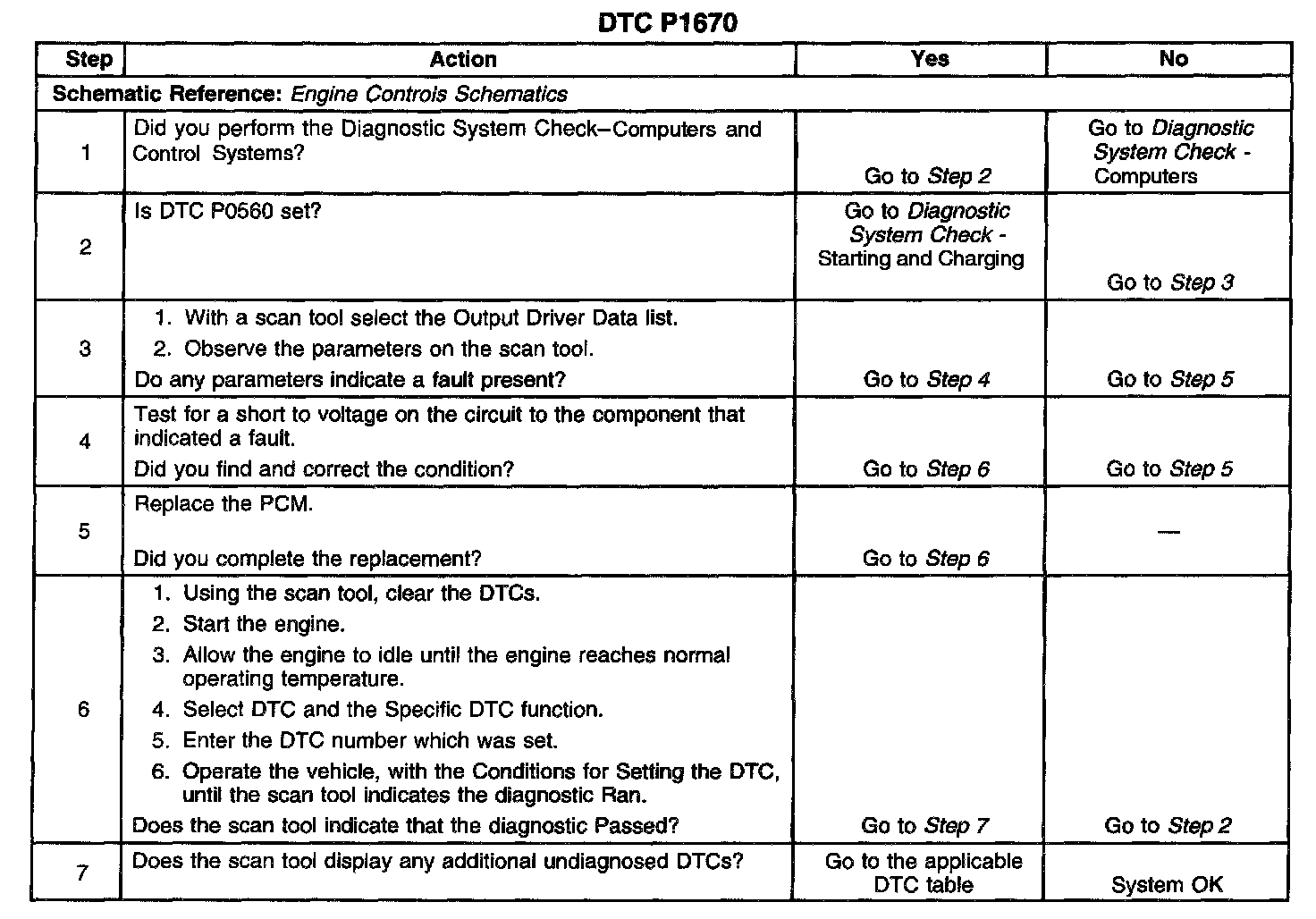 DTC P1670

| Step | Action | Yes | No |
|---|---|---|---|
| Schematic Reference: Engine Controls Schematics | | | |
| 1 | Did you perform the Diagnostic System Check–Computers and Control Systems? | Go to Step 2 | Go to Diagnostic System Check - Computers |
| 2 | Is DTC P0560 set? | Go to Diagnostic System Check - Starting and Charging | Go to Step 3 |
| 3 | 1. With a scan tool select the Output Driver Data list. 2. Observe the parameters on the scan tool. Do any parameters indicate a fault present? | Go to Step 4 | Go to Step 5 |
| 4 | Test for a short to voltage on the circuit to the component that indicated a fault. Did you find and correct the condition? | Go to Step 6 | Go to Step 5 |
| 5 | Replace the PCM. Did you complete the replacement? | Go to Step 6 | — |
| 6 | 1. Using the scan tool, clear the DTCs. 2. Start the engine. 3. Allow the engine to idle until the engine reaches normal operating temperature. 4. Select DTC and the Specific DTC function. 5. Enter the DTC number which was set. 6. Operate the vehicle, with the Conditions for Setting the DTC, until the scan tool indicates the diagnostic Ran. Does the scan tool indicate that the diagnostic Passed? | Go to Step 7 | Go to Step 2 |
| 7 | Does the scan tool display any additional undiagnosed DTCs? | Go to the applicable DTC table | System OK |